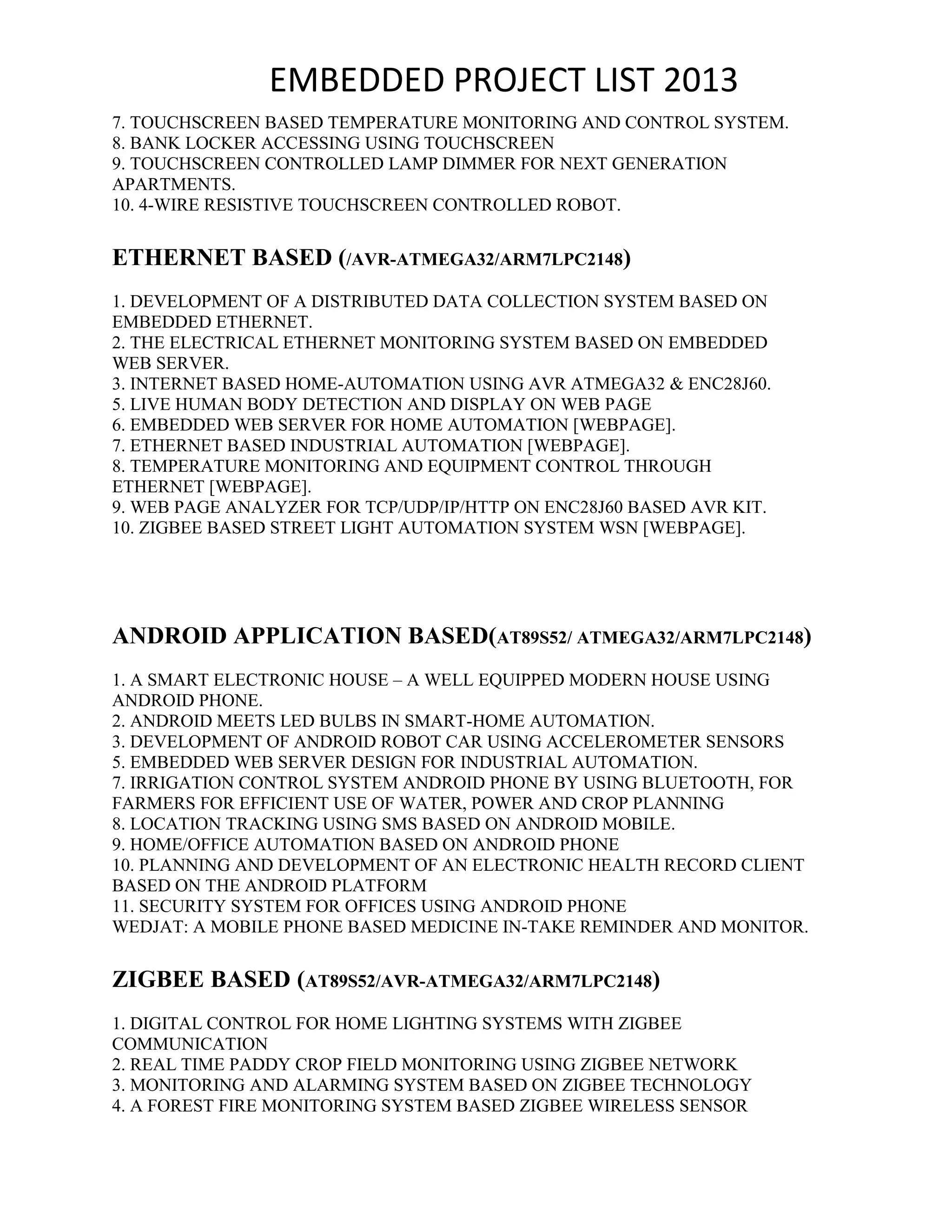 EMBEDDED PROJECT LIST 2013

7. TOUCHSCREEN BASED TEMPERATURE MONITORING AND CONTROL SYSTEM.
8. BANK LOCKER ACCESSING USING TOUCHSCREEN
9. TOUCHSCREEN CONTROLLED LAMP DIMMER FOR NEXT GENERATION APARTMENTS.
10. 4-WIRE RESISTIVE TOUCHSCREEN CONTROLLED ROBOT.

ETHERNET BASED (/AVR-ATMEGA32/ARM7LPC2148)

1. DEVELOPMENT OF A DISTRIBUTED DATA COLLECTION SYSTEM BASED ON EMBEDDED ETHERNET.
2. THE ELECTRICAL ETHERNET MONITORING SYSTEM BASED ON EMBEDDED WEB SERVER.
3. INTERNET BASED HOME-AUTOMATION USING AVR ATMEGA32 & ENC28J60.
5. LIVE HUMAN BODY DETECTION AND DISPLAY ON WEB PAGE
6. EMBEDDED WEB SERVER FOR HOME AUTOMATION [WEBPAGE].
7. ETHERNET BASED INDUSTRIAL AUTOMATION [WEBPAGE].
8. TEMPERATURE MONITORING AND EQUIPMENT CONTROL THROUGH ETHERNET [WEBPAGE].
9. WEB PAGE ANALYZER FOR TCP/UDP/IP/HTTP ON ENC28J60 BASED AVR KIT.
10. ZIGBEE BASED STREET LIGHT AUTOMATION SYSTEM WSN [WEBPAGE].

ANDROID APPLICATION BASED(AT89S52/ ATMEGA32/ARM7LPC2148)

1. A SMART ELECTRONIC HOUSE – A WELL EQUIPPED MODERN HOUSE USING ANDROID PHONE.
2. ANDROID MEETS LED BULBS IN SMART-HOME AUTOMATION.
3. DEVELOPMENT OF ANDROID ROBOT CAR USING ACCELEROMETER SENSORS
5. EMBEDDED WEB SERVER DESIGN FOR INDUSTRIAL AUTOMATION.
7. IRRIGATION CONTROL SYSTEM ANDROID PHONE BY USING BLUETOOTH, FOR FARMERS FOR EFFICIENT USE OF WATER, POWER AND CROP PLANNING
8. LOCATION TRACKING USING SMS BASED ON ANDROID MOBILE.
9. HOME/OFFICE AUTOMATION BASED ON ANDROID PHONE
10. PLANNING AND DEVELOPMENT OF AN ELECTRONIC HEALTH RECORD CLIENT BASED ON THE ANDROID PLATFORM
11. SECURITY SYSTEM FOR OFFICES USING ANDROID PHONE
WEDJAT: A MOBILE PHONE BASED MEDICINE IN-TAKE REMINDER AND MONITOR.

ZIGBEE BASED (AT89S52/AVR-ATMEGA32/ARM7LPC2148)

1. DIGITAL CONTROL FOR HOME LIGHTING SYSTEMS WITH ZIGBEE COMMUNICATION
2. REAL TIME PADDY CROP FIELD MONITORING USING ZIGBEE NETWORK
3. MONITORING AND ALARMING SYSTEM BASED ON ZIGBEE TECHNOLOGY
4. A FOREST FIRE MONITORING SYSTEM BASED ZIGBEE WIRELESS SENSOR